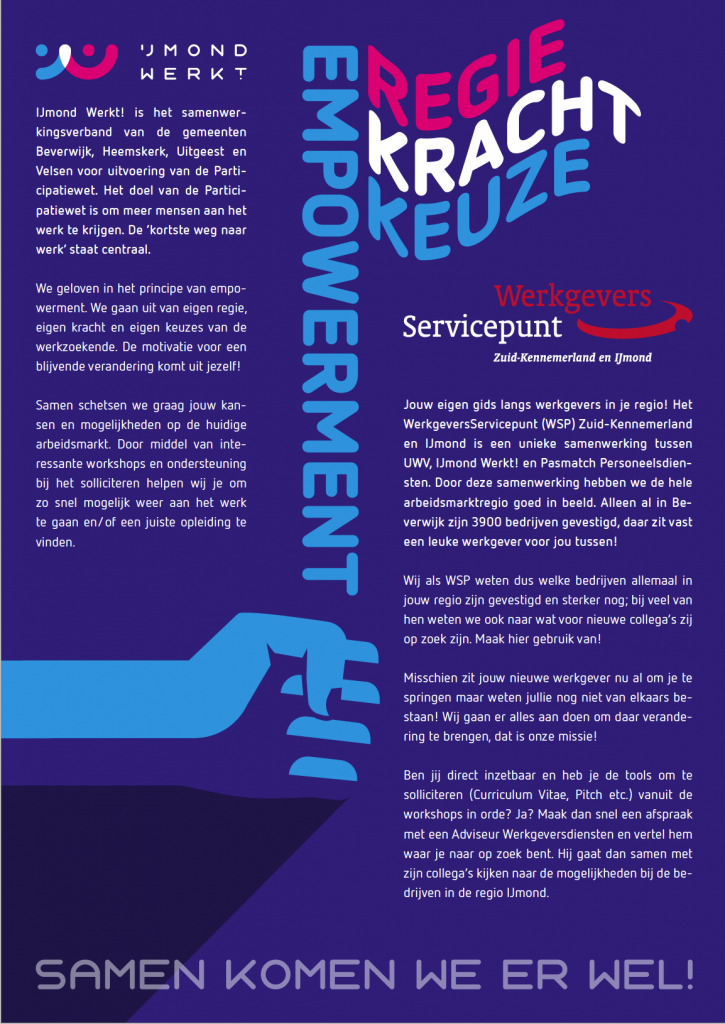 IJMOND WERKT

IJmond Werkt! is het samenwerkingsverband van de gemeenten Beverwijk, Heemskerk, Uitgeest en Velsen voor uitvoering van de Participatiewet. Het doel van de Participatiewet is om meer mensen aan het werk te krijgen. De 'kortste weg naar werk' staat centraal.

We geloven in het principe van empowerment. We gaan uit van eigen regie, eigen kracht en eigen keuzes van de werkzoekende. De motivatie voor een blijvende verandering komt uit jezelf!

Samen schetsen we graag jouw kansen en mogelijkheden op de huidige arbeidsmarkt. Door middel van interessante workshops en ondersteuning bij het solliciteren helpen wij je om zo snel mogelijk weer aan het werk te gaan en/of een juiste opleiding te vinden.

EMPOWERMENT

REGIE
KRACHT
KEUZE

Werkgevers Servicepunt
Zuid-Kennemerland en IJmond

Jouw eigen gids langs werkgevers in je regio! Het WerkgeversServicepunt (WSP) Zuid-Kennemerland en IJmond is een unieke samenwerking tussen UWV, IJmond Werkt! en Pasmatch Personeelsdiensten. Door deze samenwerking hebben we de hele arbeidsmarktregio goed in beeld. Alleen al in Beverwijk zijn 3900 bedrijven gevestigd, daar zit vast een leuke werkgever voor jou tussen!

Wij als WSP weten dus welke bedrijven allemaal in jouw regio zijn gevestigd en sterker nog; bij veel van hen weten we ook naar wat voor nieuwe collega's zij op zoek zijn. Maak hier gebruik van!

Misschien zit jouw nieuwe werkgever nu al om je te springen maar weten jullie nog niet van elkaars bestaan! Wij gaan er alles aan doen om daar verandering te brengen, dat is onze missie!

Ben jij direct inzetbaar en heb je de tools om te solliciteren (Curriculum Vitae, Pitch etc.) vanuit de workshops in orde? Ja? Maak dan snel een afspraak met een Adviseur Werkgeversdiensten en vertel hem waar je naar op zoek bent. Hij gaat dan samen met zijn collega's kijken naar de mogelijkheden bij de bedrijven in de regio IJmond.

SAMEN KOMEN WE ER WEL!